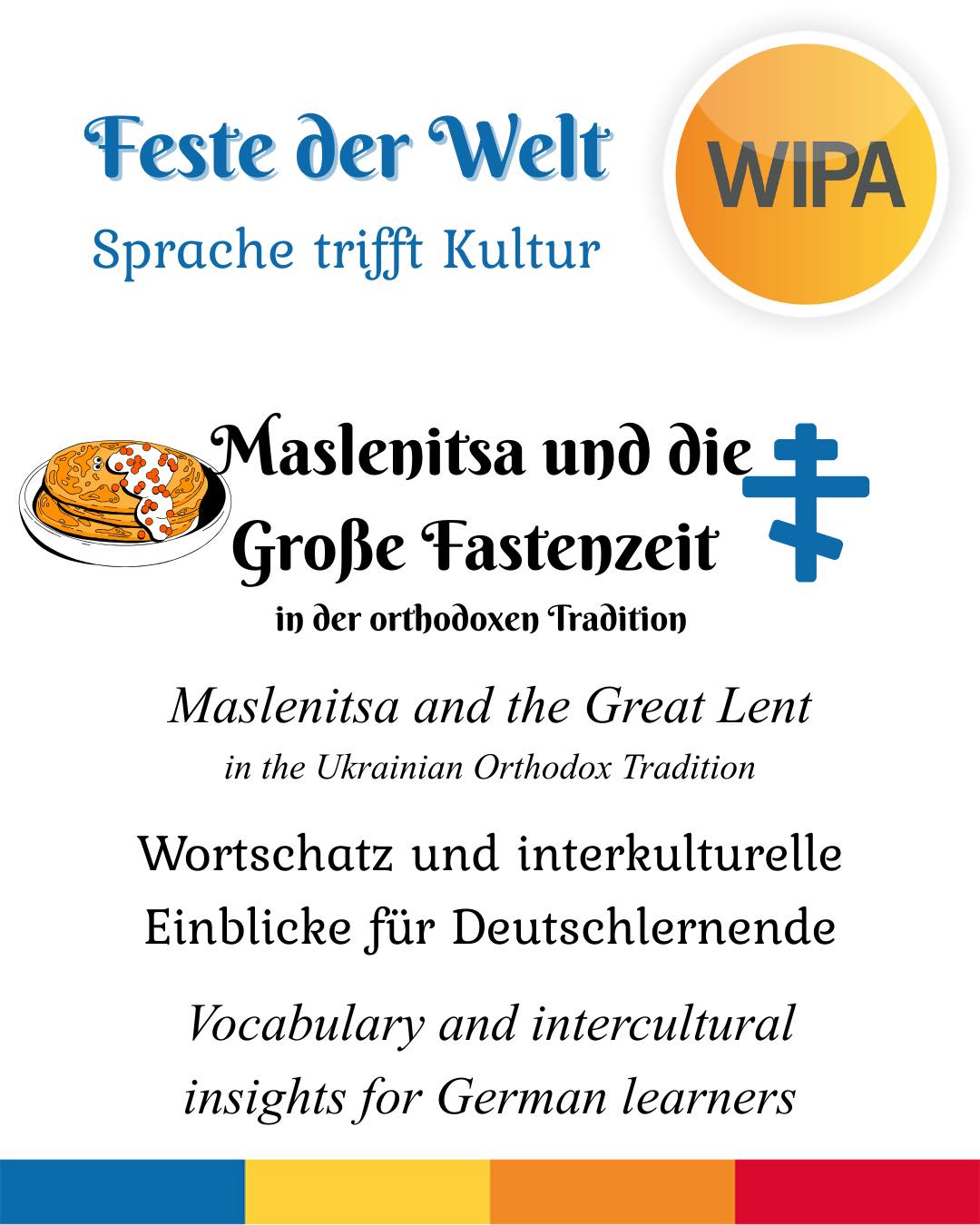 Feste der Welt

Sprache trifft Kultur

WIPA

Maslenitsa und die Große Fastenzeit

in der orthodoxen Tradition

Maslenitsa and the Great Lent

in the Ukrainian Orthodox Tradition

Wortschatz und interkulturelle Einblicke für Deutschlernende

Vocabulary and intercultural insights for German learners